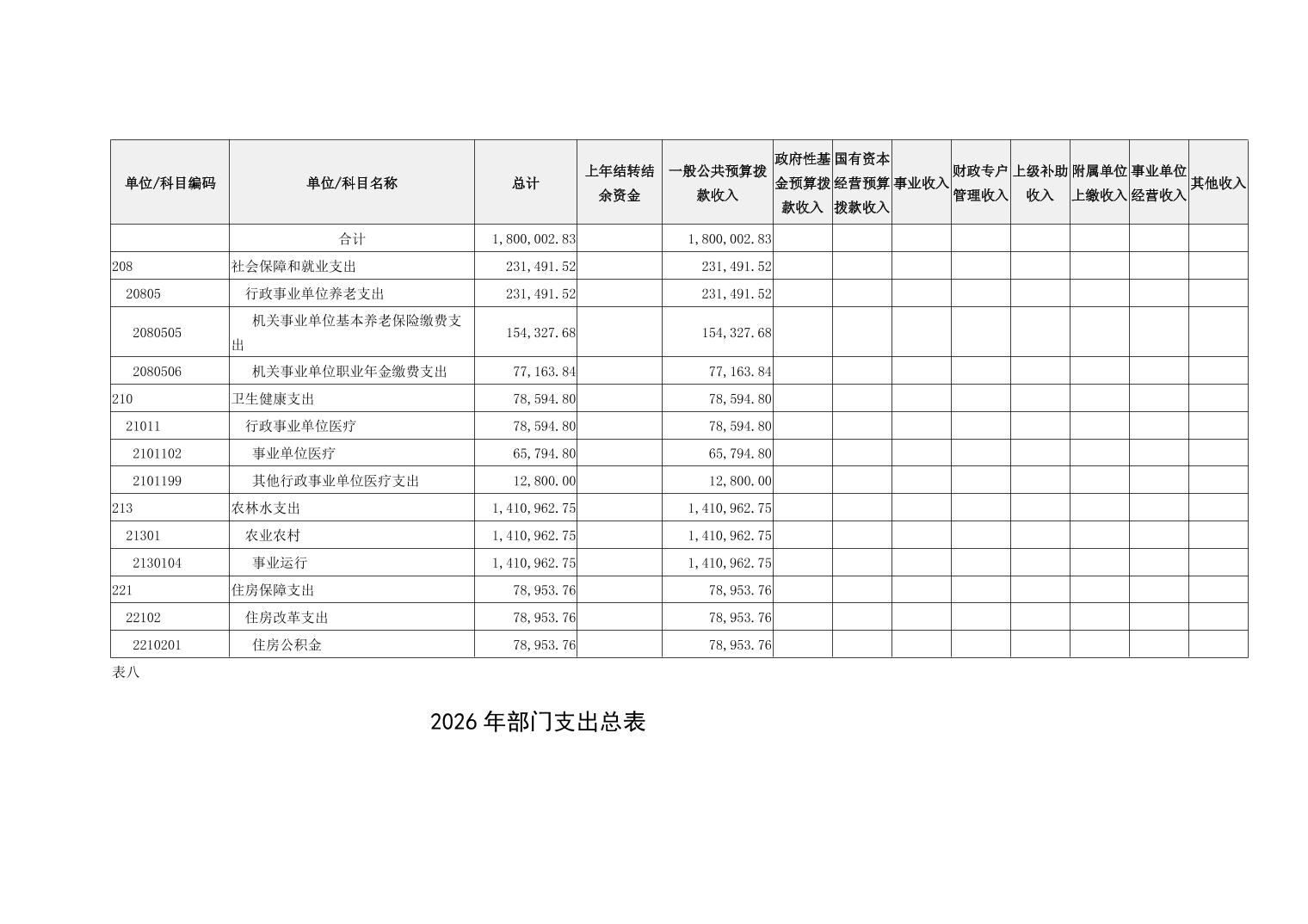 | 单位/科目编码 | 单位/科目名称 | 总计 | 上年结转结余资金 | 一般公共预算拨款收入 | 政府性基金预算拨款收入 | 国有资本经营预算拨款收入 | 事业收入 | 财政专户管理收入 | 上级补助收入 | 附属单位上缴收入 | 事业单位经营收入 | 其他收入 |
|---|---|---|---|---|---|---|---|---|---|---|---|---|
| | 合计 | 1,800,002.83 | | 1,800,002.83 | | | | | | | | |
| 208 | 社会保障和就业支出 | 231,491.52 | | 231,491.52 | | | | | | | | |
| 20805 | 行政事业单位养老支出 | 231,491.52 | | 231,491.52 | | | | | | | | |
| 2080505 | 机关事业单位基本养老保险缴费支出 | 154,327.68 | | 154,327.68 | | | | | | | | |
| 2080506 | 机关事业单位职业年金缴费支出 | 77,163.84 | | 77,163.84 | | | | | | | | |
| 210 | 卫生健康支出 | 78,594.80 | | 78,594.80 | | | | | | | | |
| 21011 | 行政事业单位医疗 | 78,594.80 | | 78,594.80 | | | | | | | | |
| 2101102 | 事业单位医疗 | 65,794.80 | | 65,794.80 | | | | | | | | |
| 2101199 | 其他行政事业单位医疗支出 | 12,800.00 | | 12,800.00 | | | | | | | | |
| 213 | 农林水支出 | 1,410,962.75 | | 1,410,962.75 | | | | | | | | |
| 21301 | 农业农村 | 1,410,962.75 | | 1,410,962.75 | | | | | | | | |
| 2130104 | 事业运行 | 1,410,962.75 | | 1,410,962.75 | | | | | | | | |
| 221 | 住房保障支出 | 78,953.76 | | 78,953.76 | | | | | | | | |
| 22102 | 住房改革支出 | 78,953.76 | | 78,953.76 | | | | | | | | |
| 2210201 | 住房公积金 | 78,953.76 | | 78,953.76 | | | | | | | | |

表八

2026 年部门支出总表